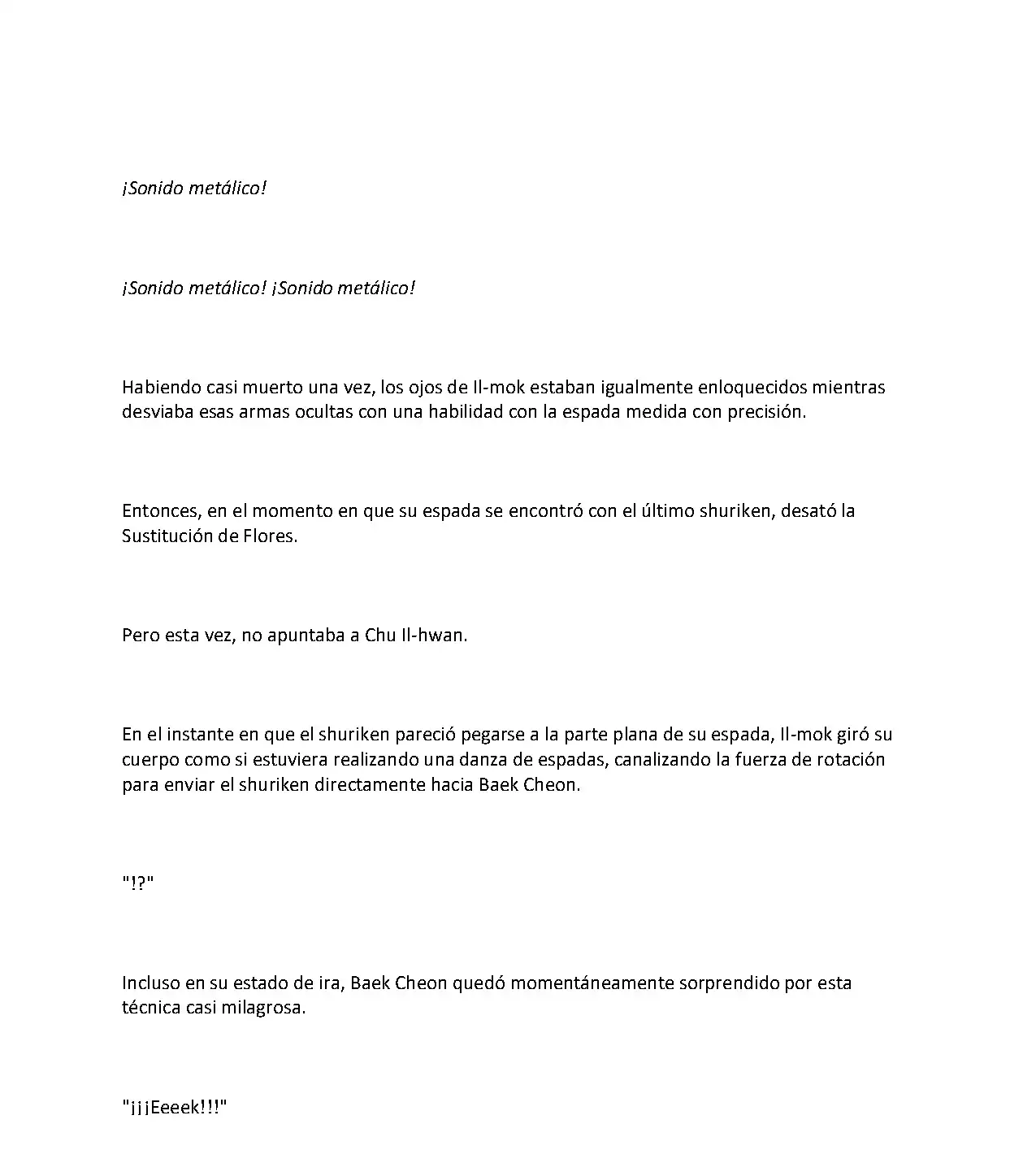 ¡Sonido metálico!

¡Sonido metálico! ¡Sonido metálico!

Habiendo casi muerto una vez, los ojos de Il-mok estaban igualmente enloquecidos mientras desviaba esas armas ocultas con una habilidad con la espada medida con precisión.

Entonces, en el momento en que su espada se encontró con el último shuriken, desató la Sustitución de Flores.

Pero esta vez, no apuntaba a Chu Il-hwan.

En el instante en que el shuriken pareció pegarse a la parte plana de su espada, Il-mok giró su cuerpo como si estuviera realizando una danza de espadas, canalizando la fuerza de rotación para enviar el shuriken directamente hacia Baek Cheon.

"!?"

Incluso en su estado de ira, Baek Cheon quedó momentáneamente sorprendido por esta técnica casi milagrosa.

"¡¡¡Eeeek!!!"